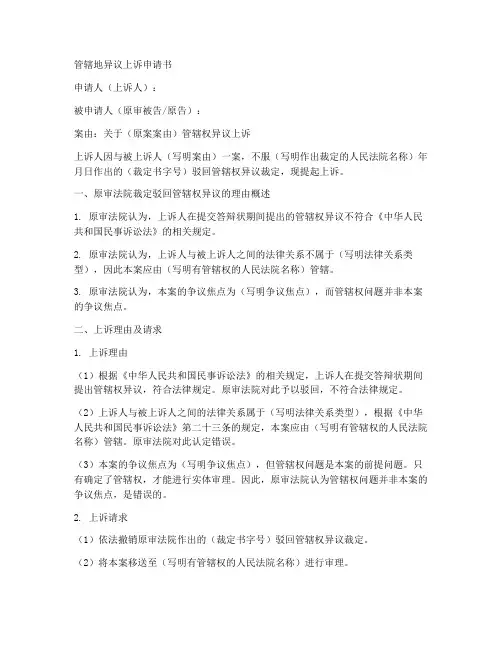 管辖地异议上诉申请书

申请人（上诉人）：

被申请人（原审被告/原告）：

案由：关于（原案案由）管辖权异议上诉

上诉人因与被上诉人（写明案由）一案，不服（写明作出裁定的人民法院名称）年月日作出的（裁定书字号）驳回管辖权异议裁定，现提起上诉。

一、原审法院裁定驳回管辖权异议的理由概述

1. 原审法院认为，上诉人在提交答辩状期间提出的管辖权异议不符合《中华人民共和国民事诉讼法》的相关规定。

2. 原审法院认为，上诉人与被上诉人之间的法律关系不属于（写明法律关系类型），因此本案应由（写明有管辖权的人民法院名称）管辖。

3. 原审法院认为，本案的争议焦点为（写明争议焦点），而管辖权问题并非本案的争议焦点。

二、上诉理由及请求

1. 上诉理由

（1）根据《中华人民共和国民事诉讼法》的相关规定，上诉人在提交答辩状期间提出管辖权异议，符合法律规定。原审法院对此予以驳回，不符合法律规定。

（2）上诉人与被上诉人之间的法律关系属于（写明法律关系类型），根据《中华人民共和国民事诉讼法》第二十三条的规定，本案应由（写明有管辖权的人民法院名称）管辖。原审法院对此认定错误。

（3）本案的争议焦点为（写明争议焦点），但管辖权问题是本案的前提问题。只有确定了管辖权，才能进行实体审理。因此，原审法院认为管辖权问题并非本案的争议焦点，是错误的。

2. 上诉请求

（1）依法撤销原审法院作出的（裁定书字号）驳回管辖权异议裁定。

（2）将本案移送至（写明有管辖权的人民法院名称）进行审理。